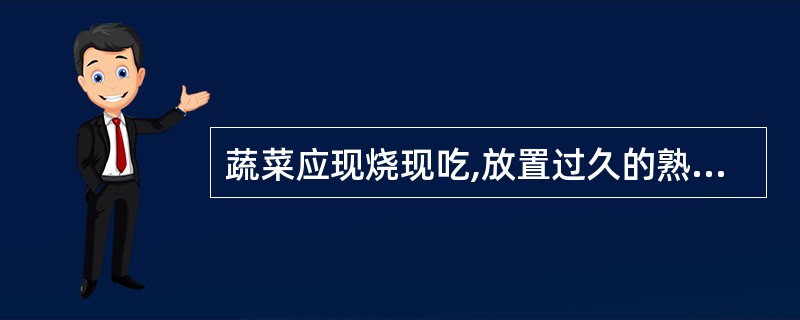 蔬菜应现烧现吃,放置过久的熟...